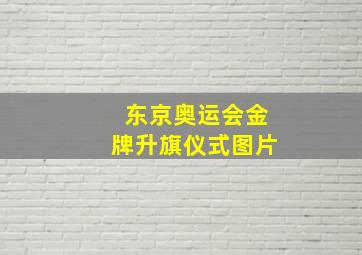 东京奥运会金牌升旗仪式图片